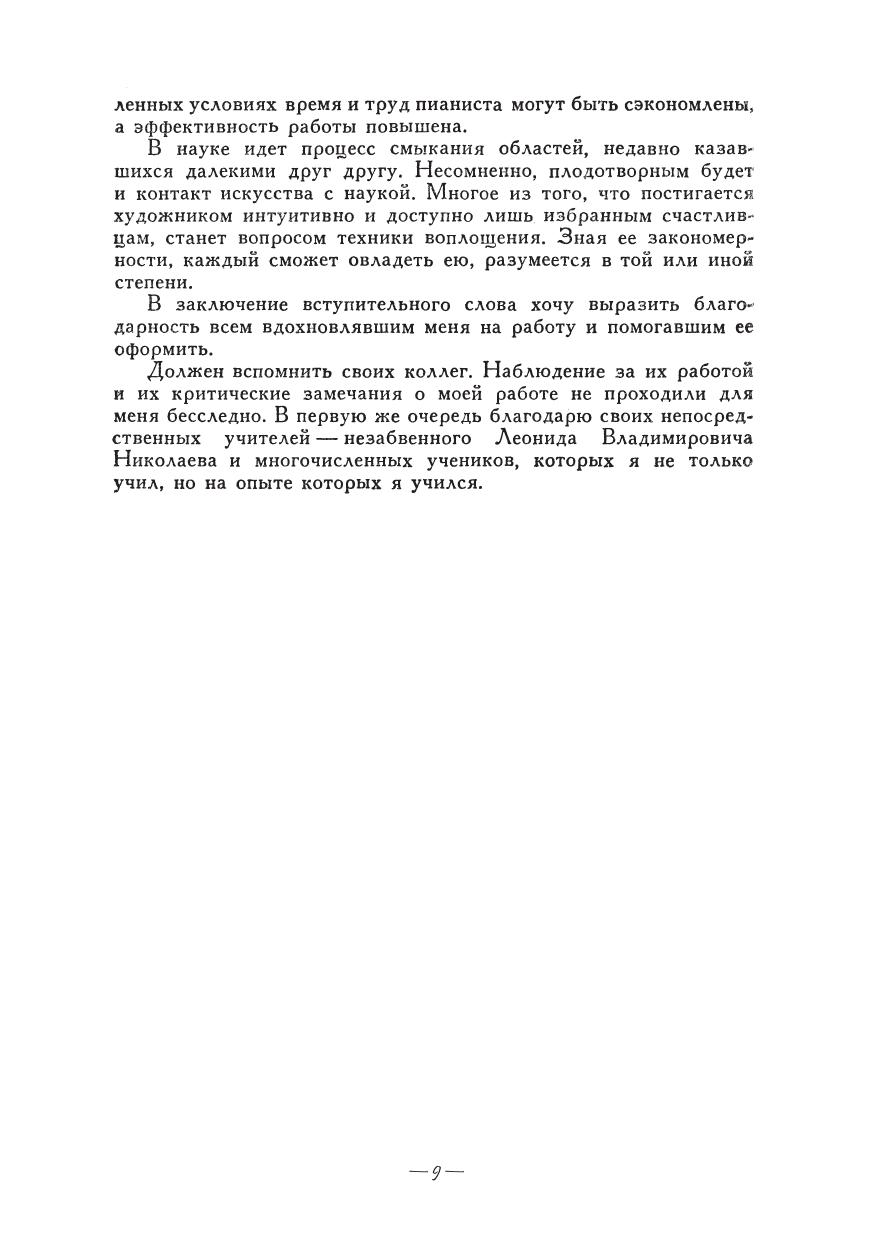 ленных условиях время и труд пианиста могут быть сэкономлены, а эффективность работы повышена.

В науке идет процесс смыкания областей, недавно казавшихся далекими друг другу. Несомненно, плодотворным будет и контакт искусства с наукой. Многое из того, что постигается художником интуитивно и доступно лишь избранным счастливцам, станет вопросом техники воплощения. Зная ее закономерности, каждый сможет овладеть ею, разумеется в той или иной степени.

В заключение вступительного слова хочу выразить благодарность всем вдохновлявшим меня на работу и помогавшим ее оформить.

Должен вспомнить своих коллег. Наблюдение за их работой и их критические замечания о моей работе не проходили для меня бесследно. В первую же очередь благодарю своих непосредственных учителей — незабвенного Леонида Владимировича Николаева и многочисленных учеников, которых я не только учил, но на опыте которых я учился.

— 9 —